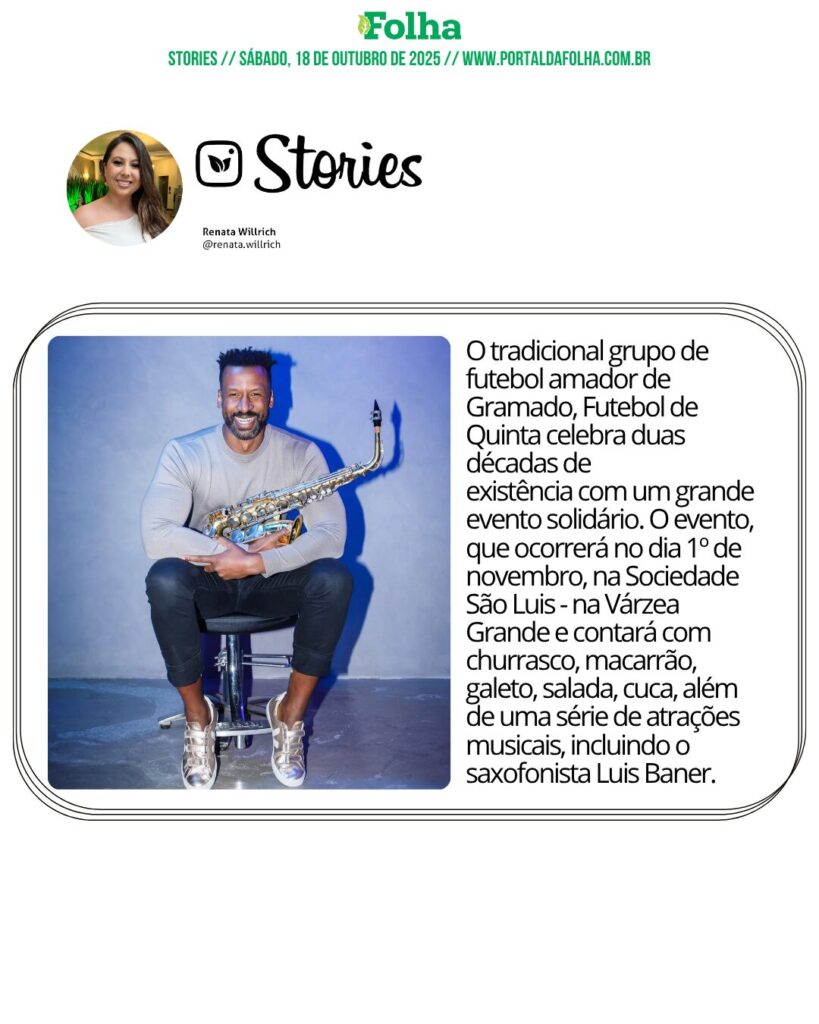 Folha

STORIES // SÁBADO, 18 DE OUTUBRO DE 2025 // WWW.PORTALDAFOLHA.COM.BR

Stories

Renata Willrich
@renata.willrich

O tradicional grupo de futebol amador de Gramado, Futebol de Quinta celebra duas décadas de existência com um grande evento solidário. O evento, que ocorrerá no dia 1º de novembro, na Sociedade São Luis - na Várzea Grande e contará com churrasco, macarrão, galeto, salada, cuca, além de uma série de atrações musicais, incluindo o saxofonista Luis Baner.